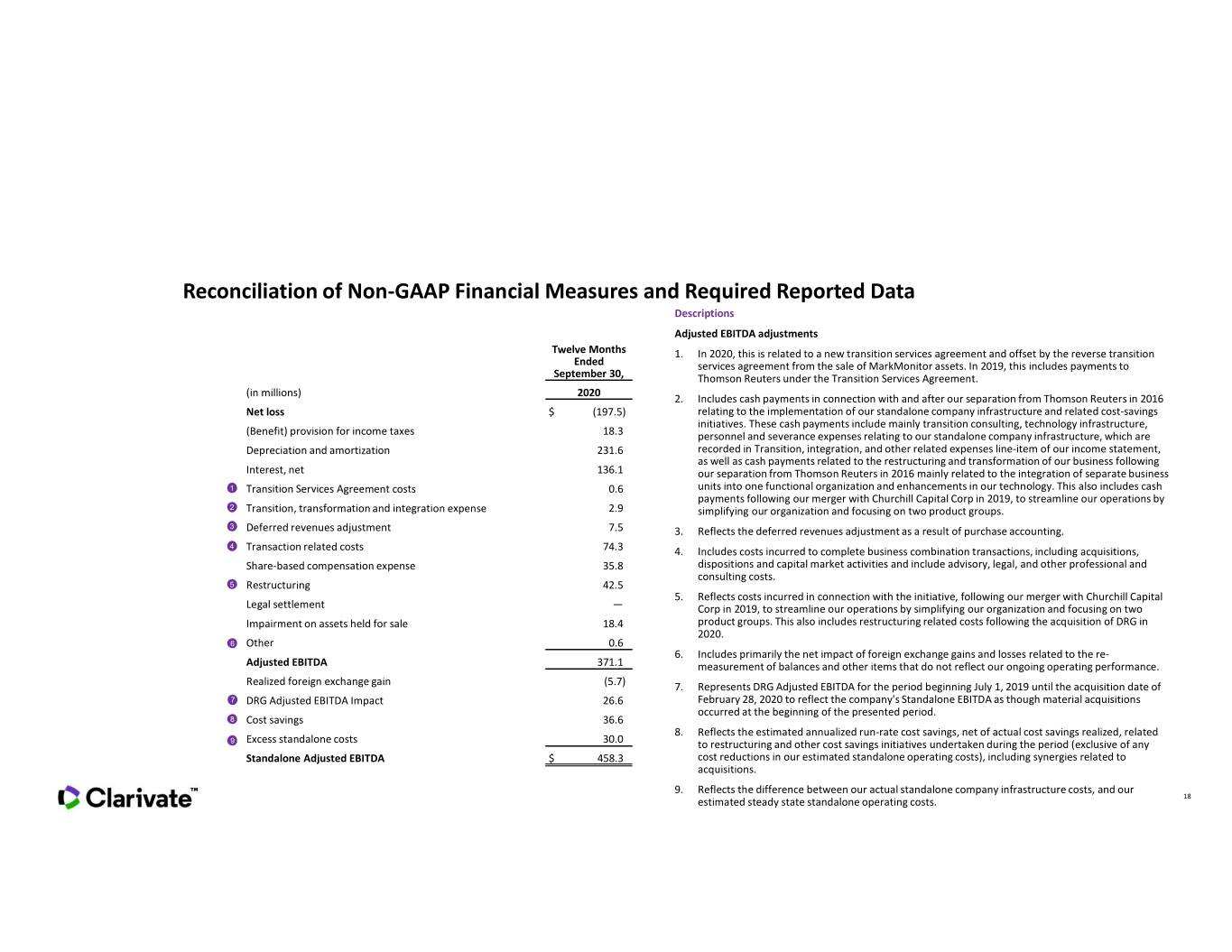 Reconciliation of Non-GAAP Financial Measures and Required Reported Data

| (in millions) | Twelve Months Ended September 30, 2020 |
|---|---|
| Net loss | $ (197.5) |
| (Benefit) provision for income taxes | 18.3 |
| Depreciation and amortization | 231.6 |
| Interest, net | 136.1 |
| 1 Transition Services Agreement costs | 0.6 |
| 2 Transition, transformation and integration expense | 2.9 |
| 3 Deferred revenues adjustment | 7.5 |
| 4 Transaction related costs | 74.3 |
| Share-based compensation expense | 35.8 |
| 5 Restructuring | 42.5 |
| Legal settlement | — |
| Impairment on assets held for sale | 18.4 |
| 6 Other | 0.6 |
| Adjusted EBITDA | 371.1 |
| Realized foreign exchange gain | (5.7) |
| 7 DRG Adjusted EBITDA Impact | 26.6 |
| 8 Cost savings | 36.6 |
| 9 Excess standalone costs | 30.0 |
| Standalone Adjusted EBITDA | $ 458.3 |

Descriptions

Adjusted EBITDA adjustments

1. In 2020, this is related to a new transition services agreement and offset by the reverse transition services agreement from the sale of MarkMonitor assets. In 2019, this includes payments to Thomson Reuters under the Transition Services Agreement.

2. Includes cash payments in connection with and after our separation from Thomson Reuters in 2016 relating to the implementation of our standalone company infrastructure and related cost-savings initiatives. These cash payments include mainly transition consulting, technology infrastructure, personnel and severance expenses relating to our standalone company infrastructure, which are recorded in Transition, integration, and other related expenses line-item of our income statement, as well as cash payments related to the restructuring and transformation of our business following our separation from Thomson Reuters in 2016 mainly related to the integration of separate business units into one functional organization and enhancements in our technology. This also includes cash payments following our merger with Churchill Capital Corp in 2019, to streamline our operations by simplifying our organization and focusing on two product groups.

3. Reflects the deferred revenues adjustment as a result of purchase accounting.

4. Includes costs incurred to complete business combination transactions, including acquisitions, dispositions and capital market activities and include advisory, legal, and other professional and consulting costs.

5. Reflects costs incurred in connection with the initiative, following our merger with Churchill Capital Corp in 2019, to streamline our operations by simplifying our organization and focusing on two product groups. This also includes restructuring related costs following the acquisition of DRG in 2020.

6. Includes primarily the net impact of foreign exchange gains and losses related to the re-measurement of balances and other items that do not reflect our ongoing operating performance.

7. Represents DRG Adjusted EBITDA for the period beginning July 1, 2019 until the acquisition date of February 28, 2020 to reflect the company's Standalone EBITDA as though material acquisitions occurred at the beginning of the presented period.

8. Reflects the estimated annualized run-rate cost savings, net of actual cost savings realized, related to restructuring and other cost savings initiatives undertaken during the period (exclusive of any cost reductions in our estimated standalone operating costs), including synergies related to acquisitions.

9. Reflects the difference between our actual standalone company infrastructure costs, and our estimated steady state standalone operating costs.

Clarivate™

18